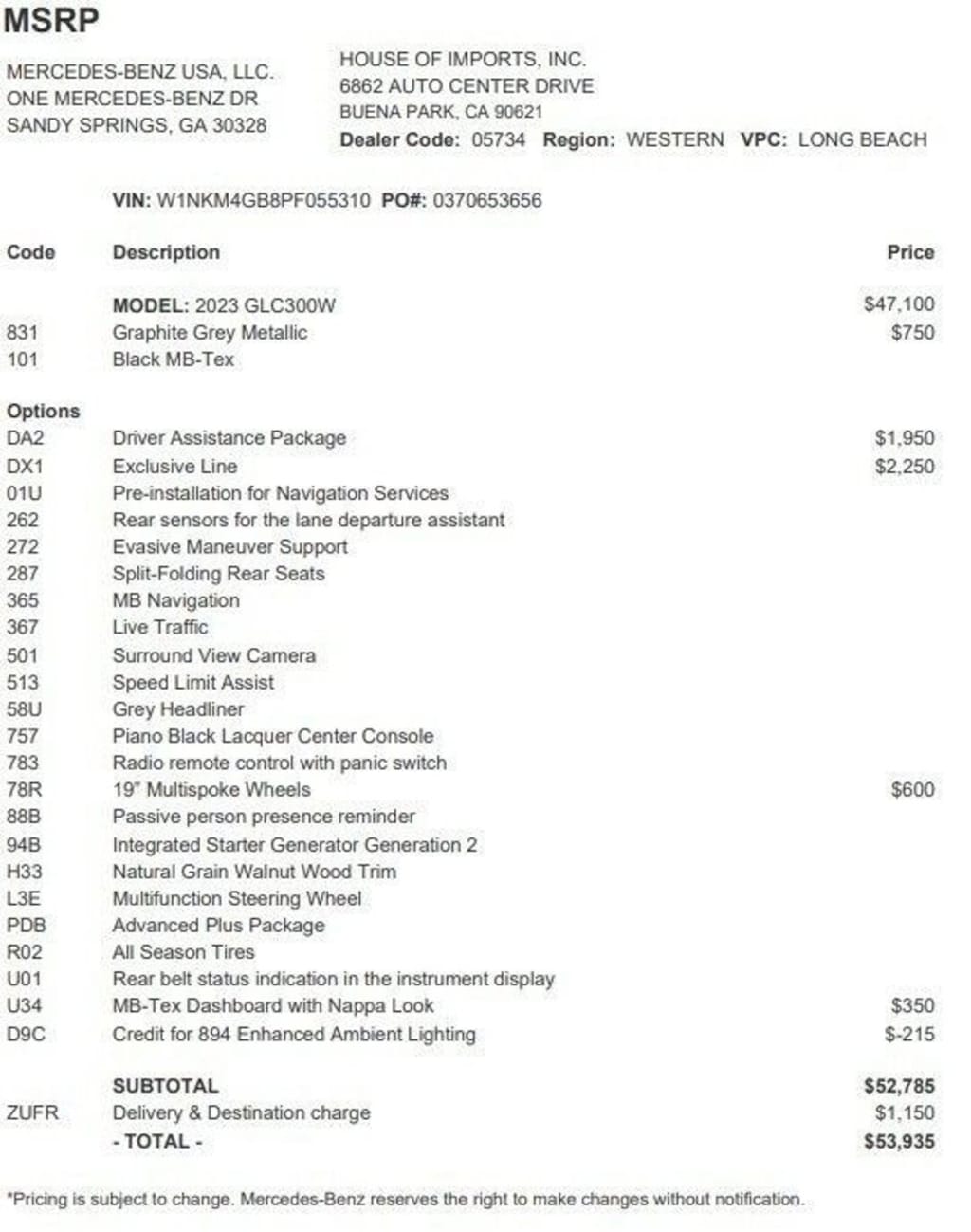 MSRP

MERCEDES-BENZ USA, LLC.
ONE MERCEDES-BENZ DR
SANDY SPRINGS, GA 30328

HOUSE OF IMPORTS, INC.
6862 AUTO CENTER DRIVE
BUENA PARK, CA 90621
Dealer Code: 05734 Region: WESTERN VPC: LONG BEACH

VIN: W1NKM4GB8PF055310 PO#: 0370653656

| Code | Description | Price |
|---|---|---|
| | MODEL: 2023 GLC300W | $47,100 |
| 831 | Graphite Grey Metallic | $750 |
| 101 | Black MB-Tex | |
| Options | | |
| DA2 | Driver Assistance Package | $1,950 |
| DX1 | Exclusive Line | $2,250 |
| 01U | Pre-installation for Navigation Services | |
| 262 | Rear sensors for the lane departure assistant | |
| 272 | Evasive Maneuver Support | |
| 287 | Split-Folding Rear Seats | |
| 365 | MB Navigation | |
| 367 | Live Traffic | |
| 501 | Surround View Camera | |
| 513 | Speed Limit Assist | |
| 58U | Grey Headliner | |
| 757 | Piano Black Lacquer Center Console | |
| 783 | Radio remote control with panic switch | |
| 78R | 19" Multispoke Wheels | $600 |
| 88B | Passive person presence reminder | |
| 94B | Integrated Starter Generator Generation 2 | |
| H33 | Natural Grain Walnut Wood Trim | |
| L3E | Multifunction Steering Wheel | |
| PDB | Advanced Plus Package | |
| R02 | All Season Tires | |
| U01 | Rear belt status indication in the instrument display | |
| U34 | MB-Tex Dashboard with Nappa Look | $350 |
| D9C | Credit for 894 Enhanced Ambient Lighting | $-215 |
| | SUBTOTAL | $52,785 |
| ZUFR | Delivery & Destination charge | $1,150 |
| | - TOTAL - | $53,935 |

*Pricing is subject to change. Mercedes-Benz reserves the right to make changes without notification.